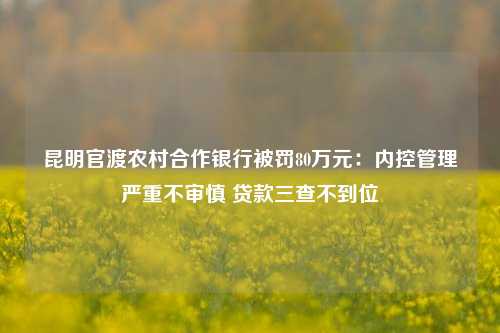 昆明官渡农村合作银行被罚80万元：内控管理严重不审慎 贷款三查不到位